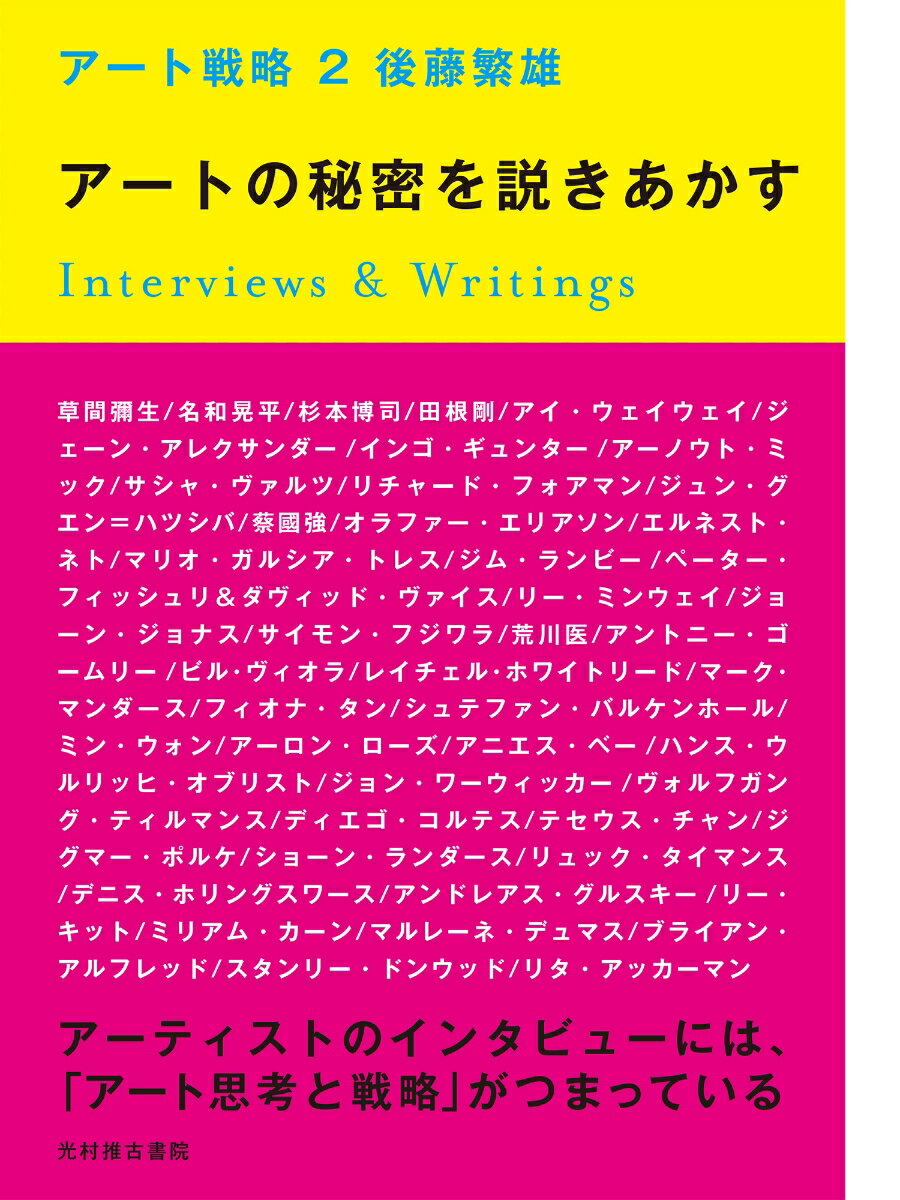 アート戦略 2 後藤繁雄

アートの秘密を説きあかす

Interviews & Writings

草間彌生/名和晃平/杉本博司/田根剛/アイ・ウェイウェイ/ジェーン・アレクサンダー/インゴ・ギュンター/アーノウト・ミック/サシャ・ヴァルツ/リチャード・フォアマン/ジュン・グエン＝ハツシバ/蔡國強/オラファー・エリアソン/エルネスト・ネト/マリオ・ガルシア・トレス/ジム・ランビー/ペーター・フィッシュリ＆ダヴィッド・ヴァイス/リー・ミンウェイ/ジョーン・ジョナス/サイモン・フジワラ/荒川医/アントニー・ゴームリー/ビル・ヴィオラ/レイチェル・ホワイトリード/マーク・マンダース/フィオナ・タン/シュテファン・バルケンホール/ミン・ウォン/アーロン・ローズ/アニエス・ベー/ハンス・ウルリッヒ・オブリスト/ジョン・ワーウィッカー/ヴォルフガング・ティルマンス/ディエゴ・コルテス/テセウス・チャン/ジグマー・ポルケ/ショーン・ランダース/リュック・タイマンス/デニス・ホリングスワース/アンドレアス・グルスキー/リー・キット/ミリアム・カーン/マルレーネ・デュマス/ブライアン・アルフレッド/スタンリー・ドンウッド/リタ・アッカーマン

アーティストのインタビューには、「アート思考と戦略」がつまっている

光村推古書院